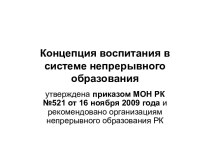 Концепция воспитания в системе непрерывного образования

утверждена приказом МОН РК №521 от 16 ноября 2009 года и рекомендовано организациям непрерывного образования РК